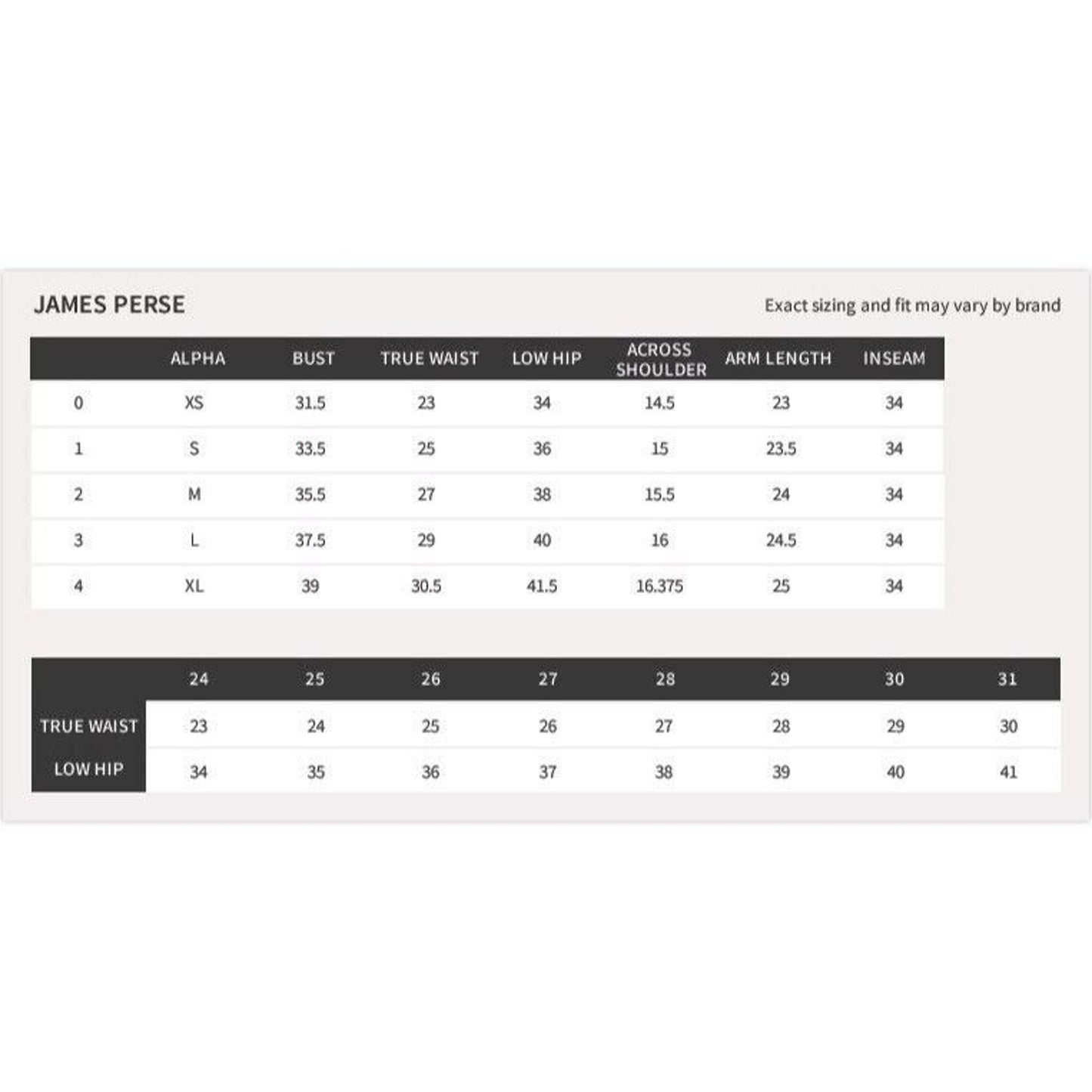 JAMES PERSE

Exact sizing and fit may vary by brand

| | ALPHA | BUST | TRUE WAIST | LOW HIP | ACROSS SHOULDER | ARM LENGTH | INSEAM |
|---|---|---|---|---|---|---|---|
| 0 | XS | 31.5 | 23 | 34 | 14.5 | 23 | 34 |
| 1 | S | 33.5 | 25 | 36 | 15 | 23.5 | 34 |
| 2 | M | 35.5 | 27 | 38 | 15.5 | 24 | 34 |
| 3 | L | 37.5 | 29 | 40 | 16 | 24.5 | 34 |
| 4 | XL | 39 | 30.5 | 41.5 | 16.375 | 25 | 34 |

| | 24 | 25 | 26 | 27 | 28 | 29 | 30 | 31 |
|---|---|---|---|---|---|---|---|---|
| TRUE WAIST | 23 | 24 | 25 | 26 | 27 | 28 | 29 | 30 |
| LOW HIP | 34 | 35 | 36 | 37 | 38 | 39 | 40 | 41 |